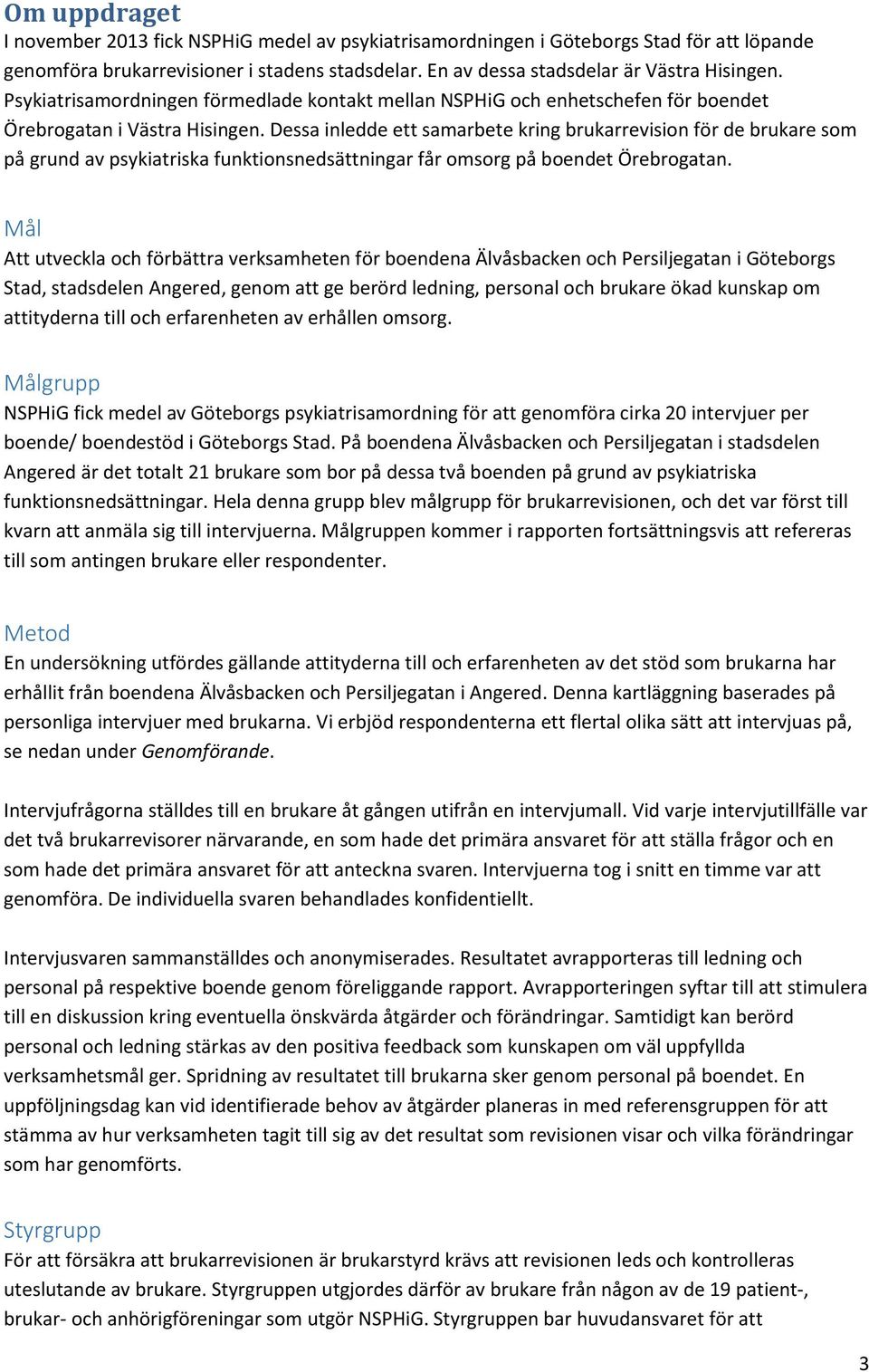 Om uppdraget
I november 2013 fick NSPHiG medel av psykiatrisamordningen i Göteborgs Stad för att löpande genomföra brukarrevisioner i stadens stadsdelar. En av dessa stadsdelar är Västra Hisingen. Psykiatrisamordningen förmedlade kontakt mellan NSPHiG och enhetschefen för boendet Örebrogatan i Västra Hisingen. Dessa inledde ett samarbete kring brukarrevision för de brukare som på grund av psykiatriska funktionsnedsättningar får omsorg på boendet Örebrogatan.

Mål
Att utveckla och förbättra verksamheten för boendena Älvåsbacken och Persiljegatan i Göteborgs Stad, stadsdelen Angered, genom att ge berörd ledning, personal och brukare ökad kunskap om attityderna till och erfarenheten av erhållen omsorg.

Målgrupp
NSPHiG fick medel av Göteborgs psykiatrisamordning för att genomföra cirka 20 intervjuer per boende/ boendestöd i Göteborgs Stad. På boendena Älvåsbacken och Persiljegatan i stadsdelen Angered är det totalt 21 brukare som bor på dessa två boenden på grund av psykiatriska funktionsnedsättningar. Hela denna grupp blev målgrupp för brukarrevisionen, och det var först till kvarn att anmäla sig till intervjuerna. Målgruppen kommer i rapporten fortsättningsvis att refereras till som antingen brukare eller respondenter.

Metod
En undersökning utfördes gällande attityderna till och erfarenheten av det stöd som brukarna har erhållit från boendena Älvåsbacken och Persiljegatan i Angered. Denna kartläggning baserades på personliga intervjuer med brukarna. Vi erbjöd respondenterna ett flertal olika sätt att intervjuas på, se nedan under Genomförande.

Intervjufrågorna ställdes till en brukare åt gången utifrån en intervjumall. Vid varje intervjutillfälle var det två brukarrevisorer närvarande, en som hade det primära ansvaret för att ställa frågor och en som hade det primära ansvaret för att anteckna svaren. Intervjuerna tog i snitt en timme var att genomföra. De individuella svaren behandlades konfidentiellt.

Intervjusvaren sammanställdes och anonymiserades. Resultatet avrapporteras till ledning och personal på respektive boende genom föreliggande rapport. Avrapporteringen syftar till att stimulera till en diskussion kring eventuella önskvärda åtgärder och förändringar. Samtidigt kan berörd personal och ledning stärkas av den positiva feedback som kunskapen om väl uppfyllda verksamhetsmål ger. Spridning av resultatet till brukarna sker genom personal på boendet. En uppföljningsdag kan vid identifierade behov av åtgärder planeras in med referensgruppen för att stämma av hur verksamheten tagit till sig av det resultat som revisionen visar och vilka förändringar som har genomförts.

Styrgrupp
För att försäkra att brukarrevisionen är brukarstyrd krävs att revisionen leds och kontrolleras uteslutande av brukare. Styrgruppen utgjordes därför av brukare från någon av de 19 patient-, brukar- och anhörigföreningar som utgör NSPHiG. Styrgruppen bar huvudansvaret för att

3